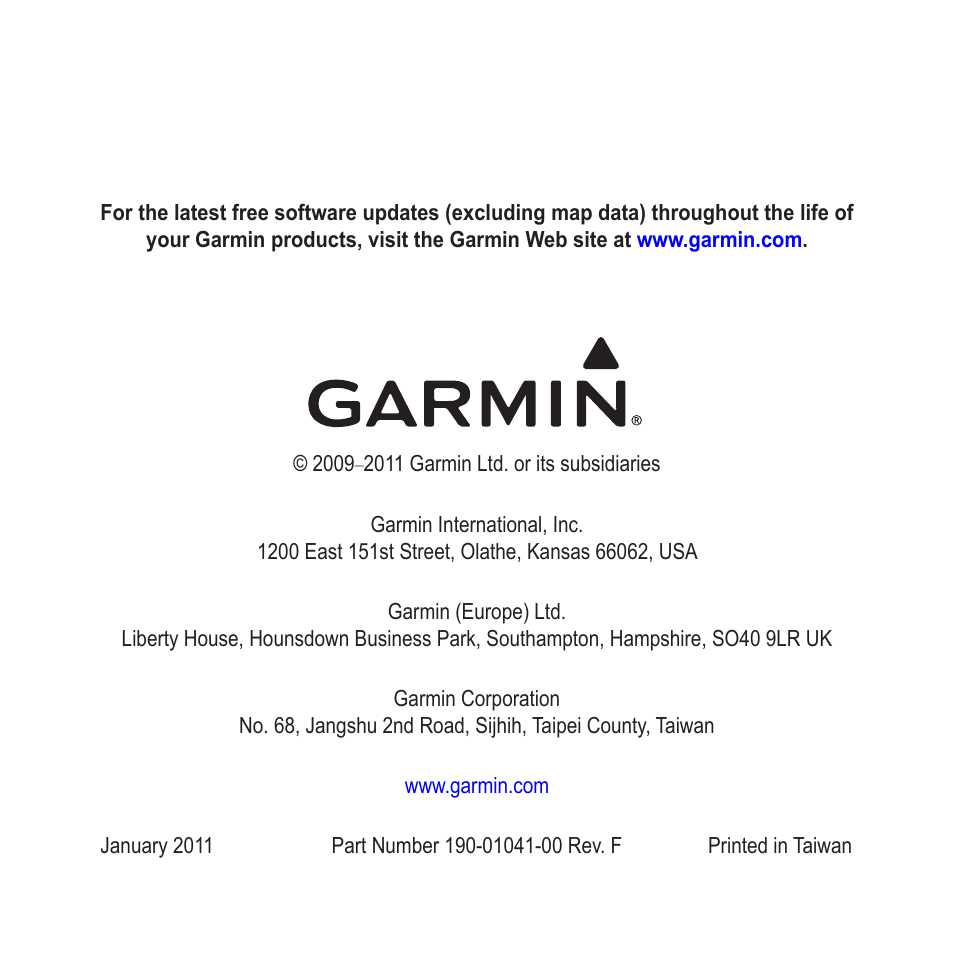 For the latest free software updates (excluding map data) throughout the life of your Garmin products, visit the Garmin Web site at www.garmin.com.

GARMIN®

© 2009–2011 Garmin Ltd. or its subsidiaries

Garmin International, Inc.
1200 East 151st Street, Olathe, Kansas 66062, USA

Garmin (Europe) Ltd.
Liberty House, Hounsdown Business Park, Southampton, Hampshire, SO40 9LR UK

Garmin Corporation
No. 68, Jangshu 2nd Road, Sijhih, Taipei County, Taiwan

www.garmin.com

January 2011 Part Number 190-01041-00 Rev. F Printed in Taiwan